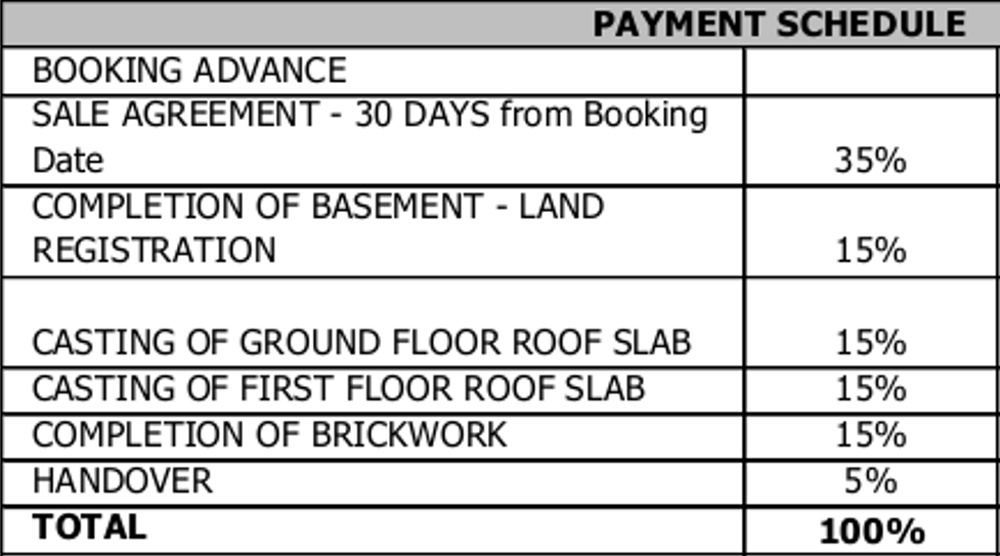 | PAYMENT SCHEDULE | |
|---|---|
| BOOKING ADVANCE | |
| SALE AGREEMENT - 30 DAYS from Booking Date | 35% |
| COMPLETION OF BASEMENT - LAND REGISTRATION | 15% |
| CASTING OF GROUND FLOOR ROOF SLAB | 15% |
| CASTING OF FIRST FLOOR ROOF SLAB | 15% |
| COMPLETION OF BRICKWORK | 15% |
| HANDOVER | 5% |
| **TOTAL** | **100%** |